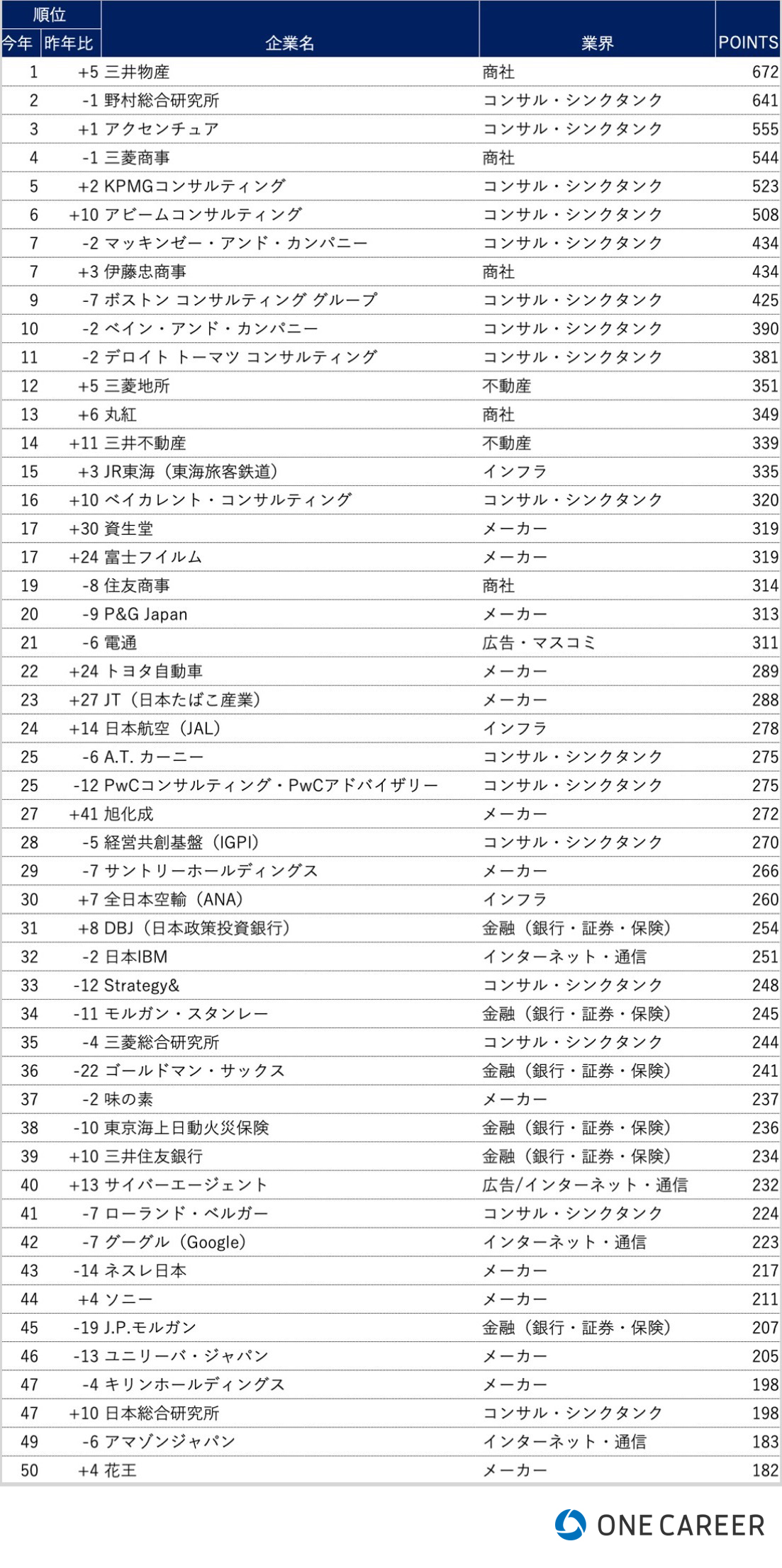 | 順位 |  | 企業名 | 業界 | POINTS |
|---|---|---|---|---|
| 今年 | 昨年比 |  |  |  |
| 1 | +5 | 三井物産 | 商社 | 672 |
| 2 | -1 | 野村総合研究所 | コンサル・シンクタンク | 641 |
| 3 | +1 | アクセンチュア | コンサル・シンクタンク | 555 |
| 4 | -1 | 三菱商事 | 商社 | 544 |
| 5 | +2 | KPMGコンサルティング | コンサル・シンクタンク | 523 |
| 6 | +10 | アビームコンサルティング | コンサル・シンクタンク | 508 |
| 7 | -2 | マッキンゼー・アンド・カンパニー | コンサル・シンクタンク | 434 |
| 7 | +3 | 伊藤忠商事 | 商社 | 434 |
| 9 | -7 | ボストン コンサルティング グループ | コンサル・シンクタンク | 425 |
| 10 | -2 | ベイン・アンド・カンパニー | コンサル・シンクタンク | 390 |
| 11 | -2 | デロイト トーマツ コンサルティング | コンサル・シンクタンク | 381 |
| 12 | +5 | 三菱地所 | 不動産 | 351 |
| 13 | +6 | 丸紅 | 商社 | 349 |
| 14 | +11 | 三井不動産 | 不動産 | 339 |
| 15 | +3 | JR東海（東海旅客鉄道） | インフラ | 335 |
| 16 | +10 | ベイカレント・コンサルティング | コンサル・シンクタンク | 320 |
| 17 | +30 | 資生堂 | メーカー | 319 |
| 17 | +24 | 富士フイルム | メーカー | 319 |
| 19 | -8 | 住友商事 | 商社 | 314 |
| 20 | -9 | P&G Japan | メーカー | 313 |
| 21 | -6 | 電通 | 広告・マスコミ | 311 |
| 22 | +24 | トヨタ自動車 | メーカー | 289 |
| 23 | +27 | JT（日本たばこ産業） | メーカー | 288 |
| 24 | +14 | 日本航空（JAL） | インフラ | 278 |
| 25 | -6 | A.T. カーニー | コンサル・シンクタンク | 275 |
| 25 | -12 | PwCコンサルティング・PwCアドバイザリー | コンサル・シンクタンク | 275 |
| 27 | +41 | 旭化成 | メーカー | 272 |
| 28 | -5 | 経営共創基盤（IGPI） | コンサル・シンクタンク | 270 |
| 29 | -7 | サントリーホールディングス | メーカー | 266 |
| 30 | +7 | 全日本空輸（ANA） | インフラ | 260 |
| 31 | +8 | DBJ（日本政策投資銀行） | 金融（銀行・証券・保険） | 254 |
| 32 | -2 | 日本IBM | インターネット・通信 | 251 |
| 33 | -12 | Strategy& | コンサル・シンクタンク | 248 |
| 34 | -11 | モルガン・スタンレー | 金融（銀行・証券・保険） | 245 |
| 35 | -4 | 三菱総合研究所 | コンサル・シンクタンク | 244 |
| 36 | -22 | ゴールドマン・サックス | 金融（銀行・証券・保険） | 241 |
| 37 | -2 | 味の素 | メーカー | 237 |
| 38 | -10 | 東京海上日動火災保険 | 金融（銀行・証券・保険） | 236 |
| 39 | +10 | 三井住友銀行 | 金融（銀行・証券・保険） | 234 |
| 40 | +13 | サイバーエージェント | 広告/インターネット・通信 | 232 |
| 41 | -7 | ローランド・ベルガー | コンサル・シンクタンク | 224 |
| 42 | -7 | グーグル（Google） | インターネット・通信 | 223 |
| 43 | -14 | ネスレ日本 | メーカー | 217 |
| 44 | +4 | ソニー | メーカー | 211 |
| 45 | -19 | J.P.モルガン | 金融（銀行・証券・保険） | 207 |
| 46 | -13 | ユニリーバ・ジャパン | メーカー | 205 |
| 47 | -4 | キリンホールディングス | メーカー | 198 |
| 47 | +10 | 日本総合研究所 | コンサル・シンクタンク | 198 |
| 49 | -6 | アマゾンジャパン | インターネット・通信 | 183 |
| 50 | +4 | 花王 | メーカー | 182 |

ONE CAREER